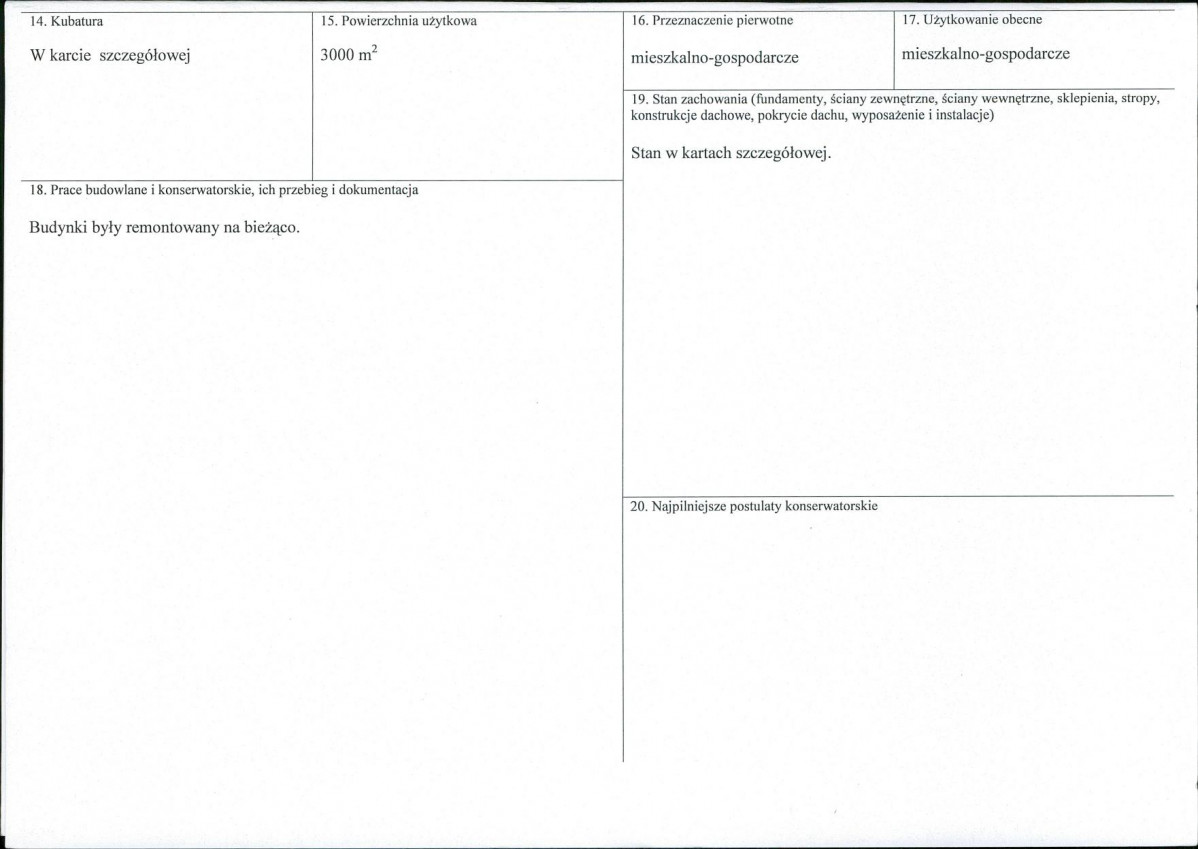 14. Kubatura

W karcie szczegółowej

15. Powierzchnia użytkowa

3000 $m^2$

18. Prace budowlane i konserwatorskie, ich przebieg i dokumentacja

Budynki były remontowany na bieżąco.

16. Przeznaczenie pierwotne

mieszkalno-gospodarcze

17. Użytkowanie obecne

mieszkalno-gospodarcze

19. Stan zachowania (fundamenty, ściany zewnętrzne, ściany wewnętrzne, sklepienia, stropy, konstrukcje dachowe, pokrycie dachu, wyposażenie i instalacje)

Stan w kartach szczegółowej.

20. Najpilniejsze postulaty konserwatorskie